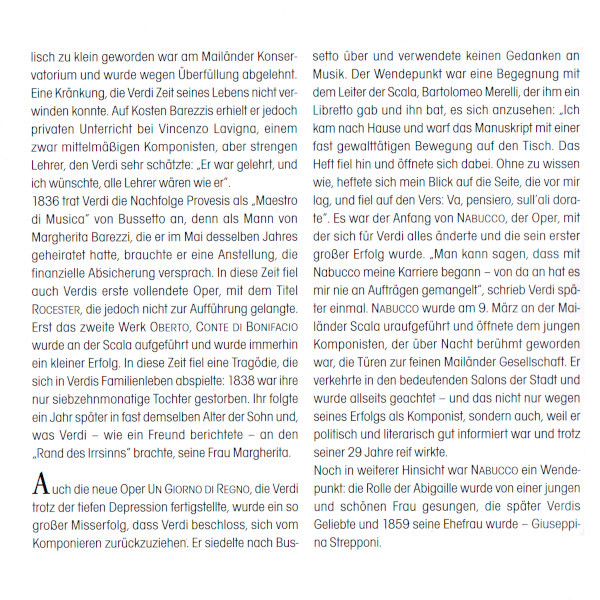 lisch zu klein geworden war am Mailänder Konservatorium und wurde wegen Überfüllung abgelehnt. Eine Kränkung, die Verdi Zeit seines Lebens nicht verwinden konnte. Auf Kosten Barezzis erhielt er jedoch privaten Unterricht bei Vincenzo Lavigna, einem zwar mittelmäßigen Komponisten, aber strengen Lehrer, den Verdi sehr schätzte: „Er war gelehrt, und ich wünschte, alle Lehrer wären wie er".
1836 trat Verdi die Nachfolge Provesis als „Maestro di Musica" von Bussetto an, denn als Mann von Margherita Barezzi, die er im Mai desselben Jahres geheiratet hatte, brauchte er eine Anstellung, die finanzielle Absicherung versprach. In diese Zeit fiel auch Verdis erste vollendete Oper, mit dem Titel ROCESTER, die jedoch nicht zur Aufführung gelangte. Erst das zweite Werk OBERTO, CONTE DI BONIFACIO wurde an der Scala aufgeführt und wurde immerhin ein kleiner Erfolg. In diese Zeit fiel eine Tragödie, die sich in Verdis Familienleben abspielte: 1838 war ihre nur siebzehnmonatige Tochter gestorben. Ihr folgte ein Jahr später in fast demselben Alter der Sohn und, was Verdi – wie ein Freund berichtete – an den „Rand des Irrsinns" brachte, seine Frau Margherita.

Auch die neue Oper UN GIORNO DI REGNO, die Verdi trotz der tiefen Depression fertigstellte, wurde ein so großer Misserfolg, dass Verdi beschloss, sich vom Komponieren zurückzuziehen. Er siedelte nach Bussetto über und verwendete keinen Gedanken an Musik. Der Wendepunkt war eine Begegnung mit dem Leiter der Scala, Bartolomeo Merelli, der ihm ein Libretto gab und ihn bat, es sich anzusehen: „Ich kam nach Hause und warf das Manuskript mit einer fast gewalttätigen Bewegung auf den Tisch. Das Heft fiel hin und öffnete sich dabei. Ohne zu wissen wie, heftete sich mein Blick auf die Seite, die vor mir lag, und fiel auf den Vers: Va, pensiero, sull'ali dorate". Es war der Anfang von NABUCCO, der Oper, mit der sich für Verdi alles änderte und die sein erster großer Erfolg wurde. „Man kann sagen, dass mit Nabucco meine Karriere begann – von da an hat es mir nie an Aufträgen gemangelt", schrieb Verdi später einmal. NABUCCO wurde am 9. März an der Mailänder Scala uraufgeführt und öffnete dem jungen Komponisten, der über Nacht berühmt geworden war, die Türen zur feinen Mailänder Gesellschaft. Er verkehrte in den bedeutenden Salons der Stadt und wurde allseits geachtet – und das nicht nur wegen seines Erfolgs als Komponist, sondern auch, weil er politisch und literarisch gut informiert war und trotz seiner 29 Jahre reif wirkte.
Noch in weiterer Hinsicht war NABUCCO ein Wendepunkt: die Rolle der Abigaille wurde von einer jungen und schönen Frau gesungen, die später Verdis Geliebte und 1859 seine Ehefrau wurde – Giuseppina Strepponi.